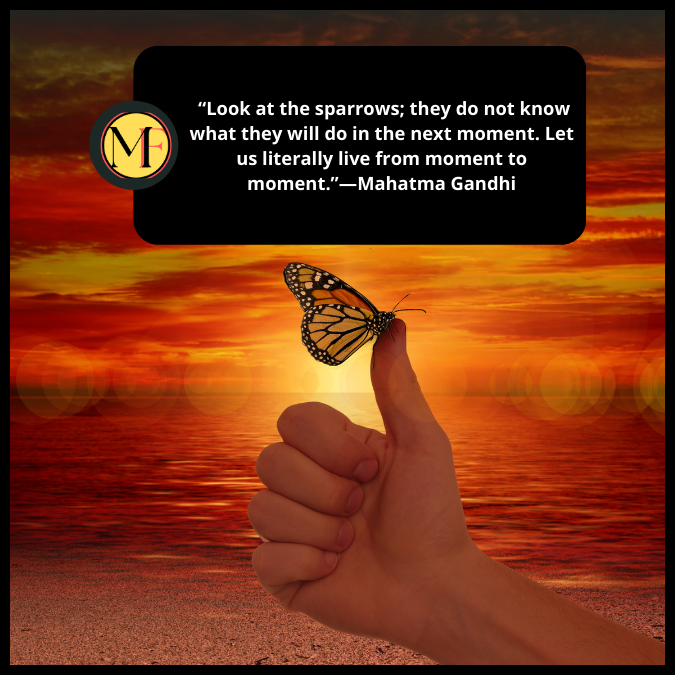 MF

“Look at the sparrows; they do not know what they will do in the next moment. Let us literally live from moment to moment.”—Mahatma Gandhi